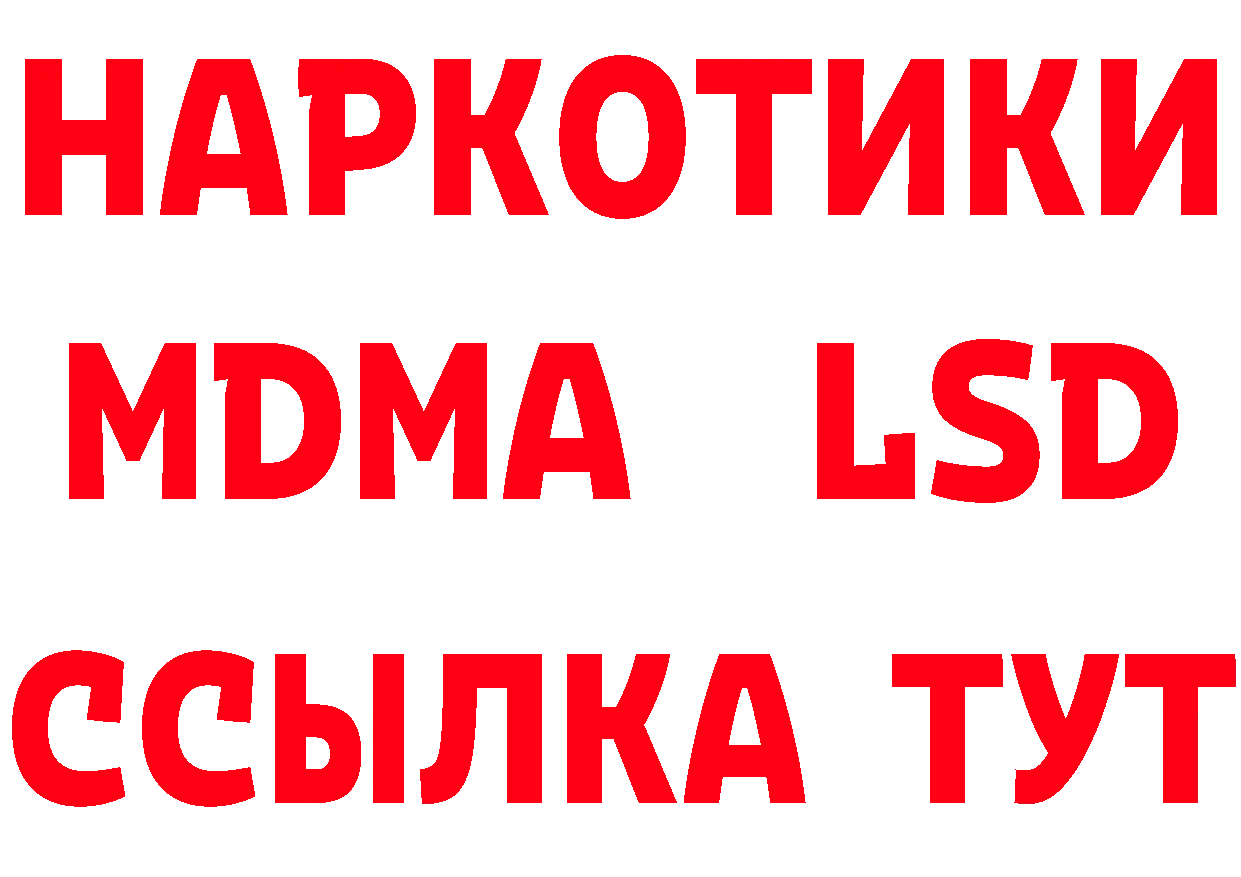 НАРКОТИКИ
MDMA LSD
ССЫЛКА ТУТ